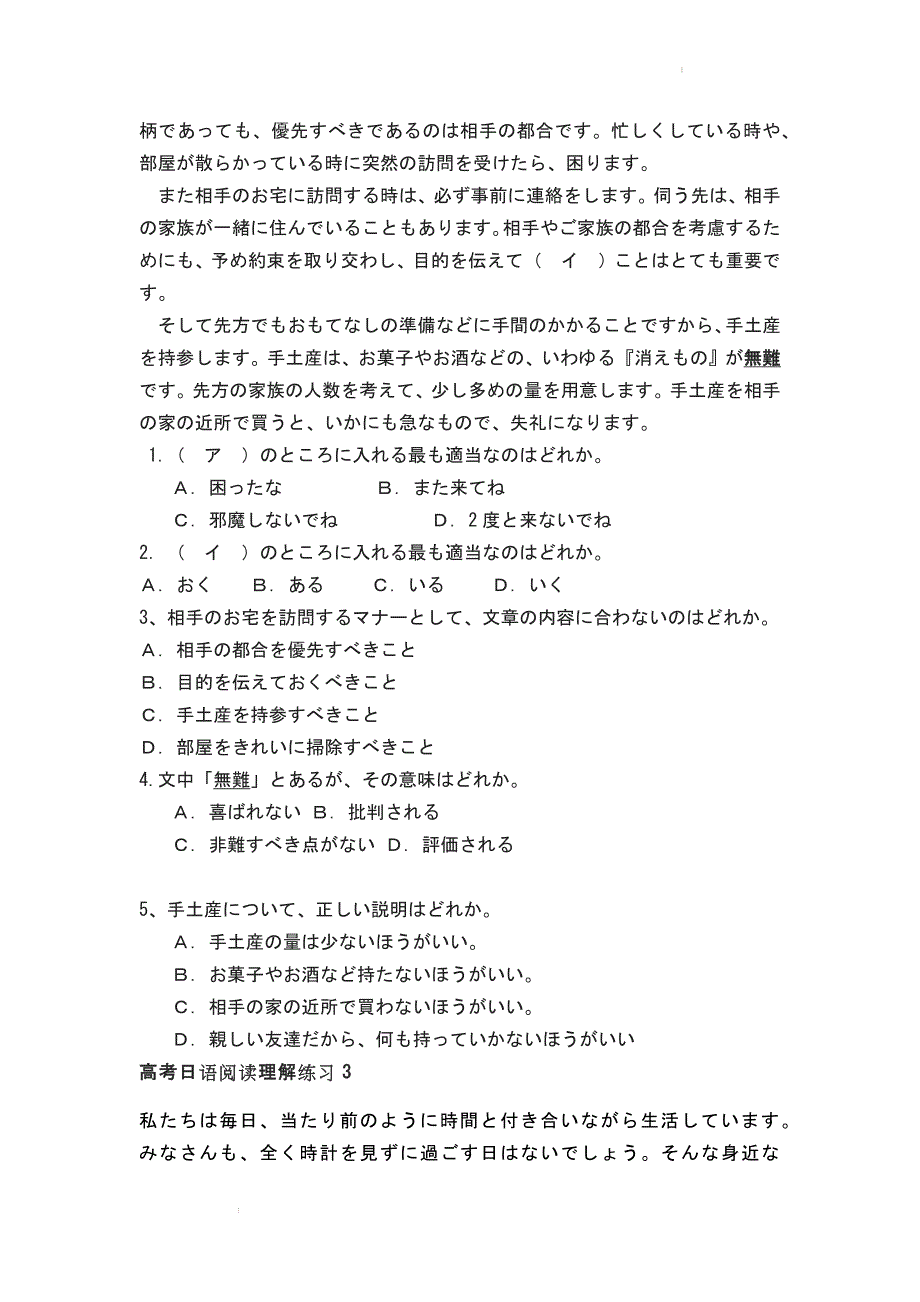 柄であっても、優先すべきであるのは相手の都合です。忙しくしている時や、部屋が散らかっている時に突然の訪問を受けたら、困ります。

また相手のお宅に訪問する時は、必ず事前に連絡をします。伺う先は、相手の家族が一緒に住んでいることもあります。相手やご家族の都合を考慮するためにも、予め約束を取り交わし、目的を伝えて（　イ　）ことはとても重要です。

そして先方でもおもてなしの準備などに手間のかかることですから、手土産を持参します。手土産は、お菓子やお酒などの、いわゆる『消えもの』が無難です。先方の家族の人数を考えて、少し多めの量を用意します。手土産を相手の家の近所で買うと、いかにも急なもので、失礼になります。

1.（　ア　）のところに入れる最も適当なのはどれか。

A．困ったな　　B．また来てね

C．邪魔しないでね　　D．2度と来ないでね

2.（　イ　）のところに入れる最も適当なのはどれか。

A．おく　B．ある　C．いる　D．いく

3、相手のお宅を訪問するマナーとして、文章の内容に合わないのはどれか。

A．相手の都合を優先すべきこと

B．目的を伝えておくべきこと

C．手土産を持参すべきこと

D．部屋をきれいに掃除すべきこと

4.文中「無難」とあるが、その意味はどれか。

A．喜ばれない　B．批判される

C．非難すべき点がない　D．評価される

5、手土産について、正しい説明はどれか。

A．手土産の量は少ないほうがいい。

B．お菓子やお酒など持たないほうがいい。

C．相手の家の近所で買わないほうがいい。

D．親しい友達だから、何も持っていかないほうがいい

高考日语阅读理解练习 3

私たちは毎日、当たり前のように時間と付き合いながら生活しています。みなさんも、全く時計を見ずに過ごす日はないでしょう。そんな身近な